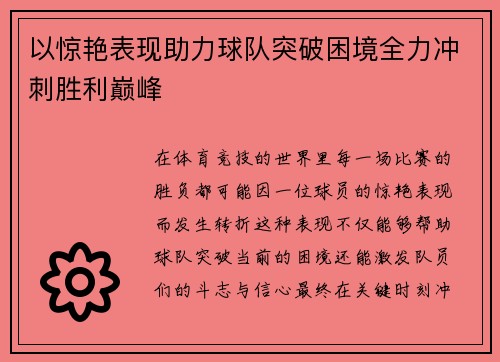 以惊艳表现助力球队突破困境全力冲刺胜利巅峰

在体育竞技的世界里每一场比赛的胜负都可能因一位球员的惊艳表现而发生转折这种表现不仅能够帮助球队突破当前的困境还能激发队员们的斗志与信心最终在关键时刻冲